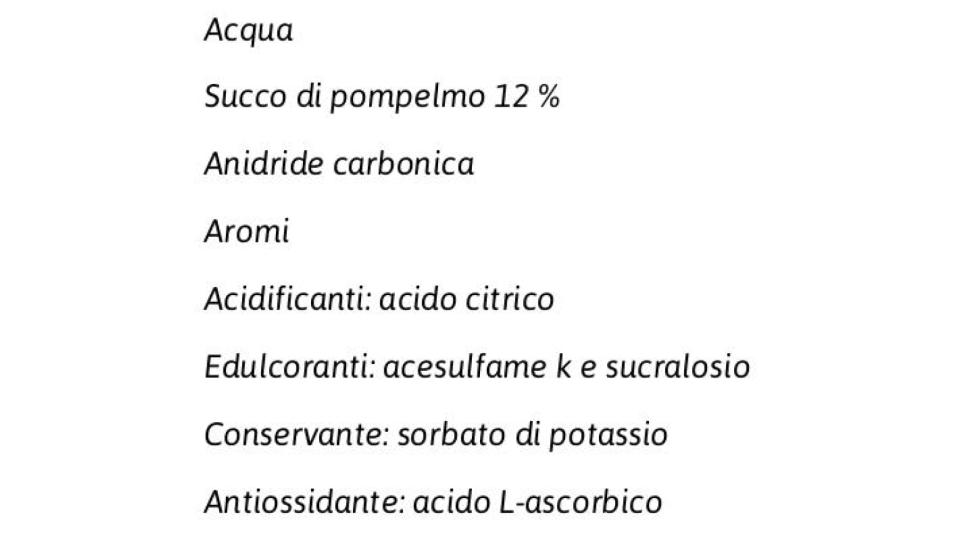 Acqua

Succo di pompelmo 12 %

Anidride carbonica

Aromi

Acidificanti: acido citrico

Edulcoranti: acesulfame k e sucralosio

Conservante: sorbato di potassio

Antiossidante: acido L-ascorbico